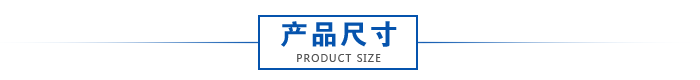 产品尺寸
PRODUCT SIZE